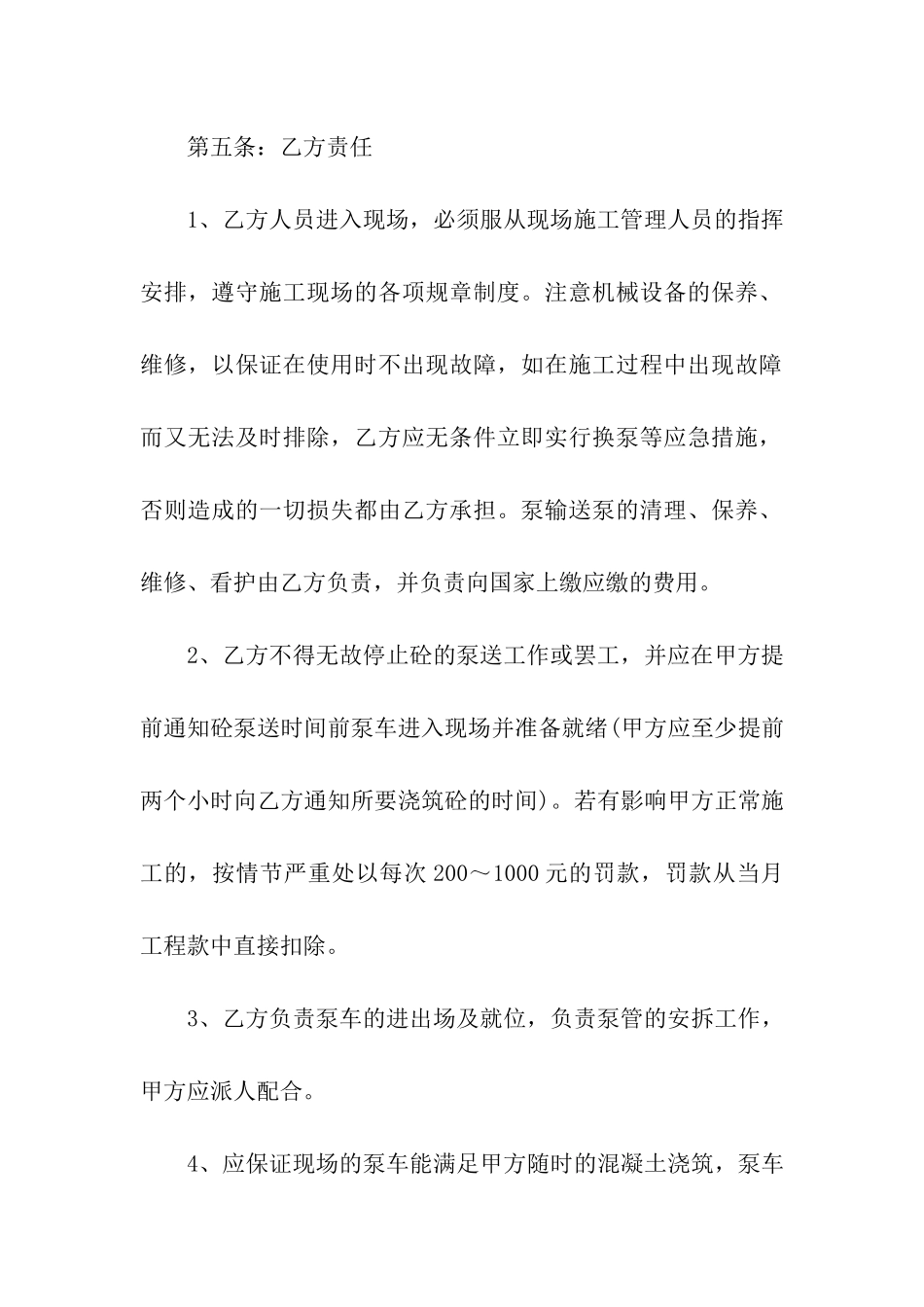 第五条：乙方责任

1、乙方人员进入现场，必须服从现场施工管理人员的指挥安排，遵守施工现场的各项规章制度。注意机械设备的保养、维修，以保证在使用时不出现故障，如在施工过程中出现故障而又无法及时排除，乙方应无条件立即实行换泵等应急措施，否则造成的一切损失都由乙方承担。泵输送泵的清理、保养、维修、看护由乙方负责，并负责向国家上缴应缴的费用。

2、乙方不得无故停止砼的泵送工作或罢工，并应在甲方提前通知砼泵送时间前泵车进入现场并准备就绪(甲方应至少提前两个小时向乙方通知所要浇筑砼的时间)。若有影响甲方正常施工的，按情节严重处以每次200～1000元的罚款，罚款从当月工程款中直接扣除。

3、乙方负责泵车的进出场及就位，负责泵管的安拆工作，甲方应派人配合。

4、应保证现场的泵车能满足甲方随时的混凝土浇筑，泵车